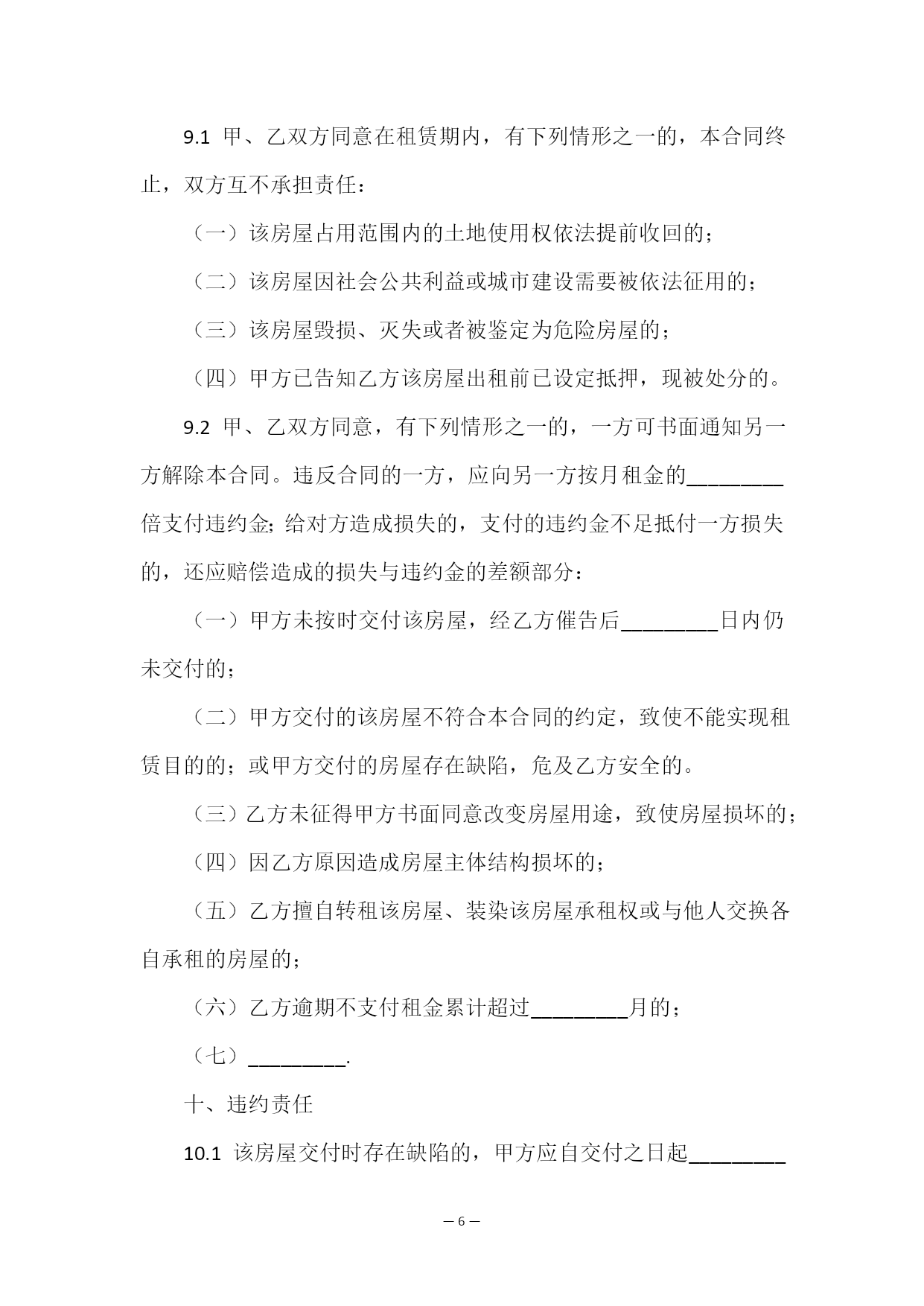 9.1 甲、乙双方同意在租赁期内，有下列情形之一的，本合同终止，双方互不承担责任：

（一）该房屋占用范围内的土地使用权依法提前收回的；

（二）该房屋因社会公共利益或城市建设需要被依法征用的；

（三）该房屋毁损、灭失或者被鉴定为危险房屋的；

（四）甲方已告知乙方该房屋出租前已设定抵押，现被处分的。

9.2 甲、乙双方同意，有下列情形之一的，一方可书面通知另一方解除本合同。违反合同的一方，应向另一方按月租金的________倍支付违约金；给对方造成损失的，支付的违约金不足抵付一方损失的，还应赔偿造成的损失与违约金的差额部分：

（一）甲方未按时交付该房屋，经乙方催告后________日内仍未交付的；

（二）甲方交付的该房屋不符合本合同的约定，致使不能实现租赁目的的；或甲方交付的房屋存在缺陷，危及乙方安全的。

（三）乙方未征得甲方书面同意改变房屋用途，致使房屋损坏的；

（四）因乙方原因造成房屋主体结构损坏的；

（五）乙方擅自转租该房屋、装染该房屋承租权或与他人交换各自承租的房屋的；

（六）乙方逾期不支付租金累计超过________月的；

（七）________.

十、违约责任

10.1 该房屋交付时存在缺陷的，甲方应自交付之日起________

— 6 —